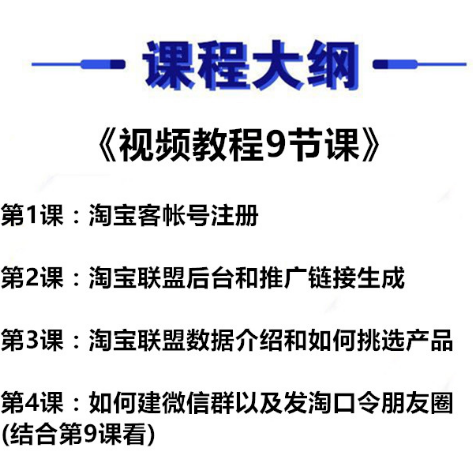 课程大纲

《视频教程9节课》

第1课：淘宝客帐号注册

第2课：淘宝联盟后台和推广链接生成

第3课：淘宝联盟数据介绍和如何挑选产品

第4课：如何建微信群以及发淘口令朋友圈(结合第9课看)